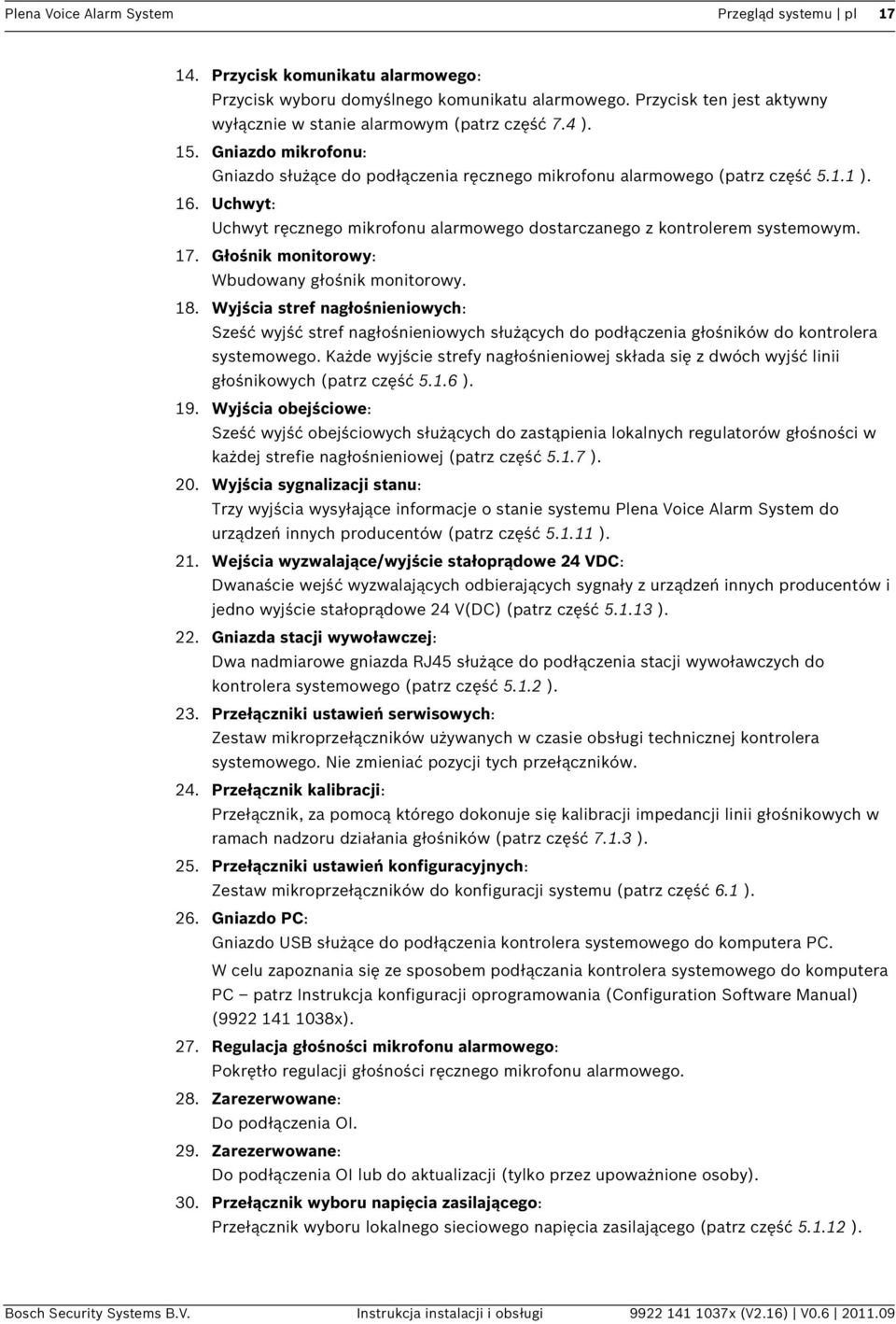 Plena Voice Alarm System Przegląd systemu | pl 17

14. Przycisk komunikatu alarmowego:
Przycisk wyboru domyślnego komunikatu alarmowego. Przycisk ten jest aktywny wyłącznie w stanie alarmowym (patrz część 7.4 ).

15. Gniazdo mikrofonu:
Gniazdo służące do podłączenia ręcznego mikrofonu alarmowego (patrz część 5.1.1 ).

16. Uchwyt:
Uchwyt ręcznego mikrofonu alarmowego dostarczanego z kontrolerem systemowym.

17. Głośnik monitorowy:
Wbudowany głośnik monitorowy.

18. Wyjścia stref nagłośnieniowych:
Sześć wyjść stref nagłośnieniowych służących do podłączenia głośników do kontrolera systemowego. Każde wyjście strefy nagłośnieniowej składa się z dwóch wyjść linii głośnikowych (patrz część 5.1.6 ).

19. Wyjścia obejściowe:
Sześć wyjść obejściowych służących do zastąpienia lokalnych regulatorów głośności w każdej strefie nagłośnieniowej (patrz część 5.1.7 ).

20. Wyjścia sygnalizacji stanu:
Trzy wyjścia wysyłające informacje o stanie systemu Plena Voice Alarm System do urządzeń innych producentów (patrz część 5.1.11 ).

21. Wejścia wyzwalające/wyjście stałoprądowe 24 VDC:
Dwanaście wejść wyzwalających odbierających sygnały z urządzeń innych producentów i jedno wyjście stałoprądowe 24 V(DC) (patrz część 5.1.13 ).

22. Gniazda stacji wywoławczej:
Dwa nadmiarowe gniazda RJ45 służące do podłączenia stacji wywoławczych do kontrolera systemowego (patrz część 5.1.2 ).

23. Przełączniki ustawień serwisowych:
Zestaw mikroprzełączników używanych w czasie obsługi technicznej kontrolera systemowego. Nie zmieniać pozycji tych przełączników.

24. Przełącznik kalibracji:
Przełącznik, za pomocą którego dokonuje się kalibracji impedancji linii głośnikowych w ramach nadzoru działania głośników (patrz część 7.1.3 ).

25. Przełączniki ustawień konfiguracyjnych:
Zestaw mikroprzełączników do konfiguracji systemu (patrz część 6.1 ).

26. Gniazdo PC:
Gniazdo USB służące do podłączenia kontrolera systemowego do komputera PC.
W celu zapoznania się ze sposobem podłączania kontrolera systemowego do komputera PC – patrz Instrukcja konfiguracji oprogramowania (Configuration Software Manual) (9922 141 1038x).

27. Regulacja głośności mikrofonu alarmowego:
Pokrętło regulacji głośności ręcznego mikrofonu alarmowego.

28. Zarezerwowane:
Do podłączenia OI.

29. Zarezerwowane:
Do podłączenia OI lub do aktualizacji (tylko przez upoważnione osoby).

30. Przełącznik wyboru napięcia zasilającego:
Przełącznik wyboru lokalnego sieciowego napięcia zasilającego (patrz część 5.1.12 ).

Bosch Security Systems B.V. Instrukcja instalacji i obsługi 9922 141 1037x (V2.16) | V0.6 | 2011.09